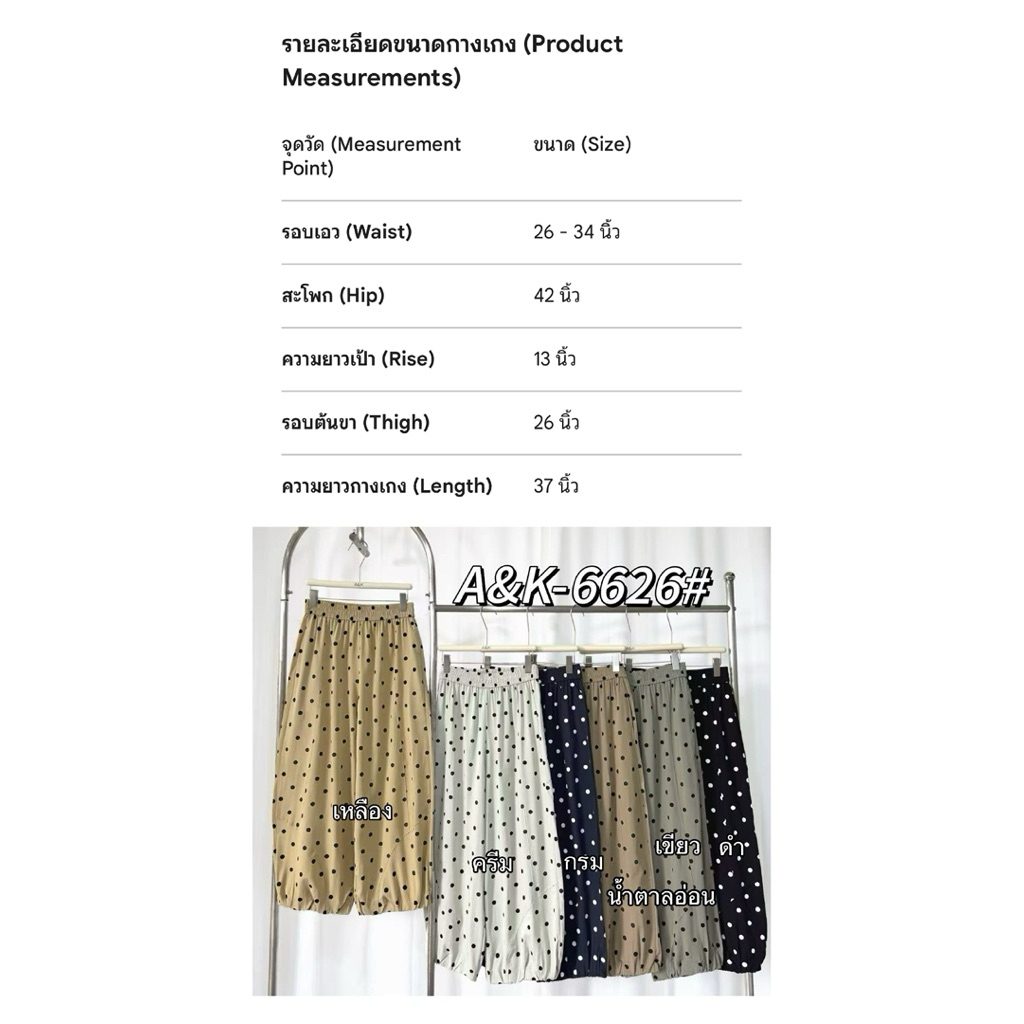 รายละเอียดขนาดกางเกง (Product Measurements)

| จุดวัด (Measurement Point) | ขนาด (Size) |
|---|---|
| รอบเอว (Waist) | 26 - 34 นิ้ว |
| สะโพก (Hip) | 42 นิ้ว |
| ความยาวเป้า (Rise) | 13 นิ้ว |
| รอบต้นขา (Thigh) | 26 นิ้ว |
| ความยาวกางเกง (Length) | 37 นิ้ว |

A&K-6626#

เหลือง

ครีม

กรม

น้ำตาลอ่อน

เขียว

ดำ